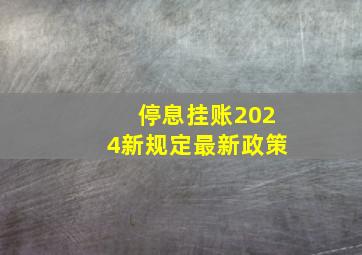 停息挂账2024新规定最新政策